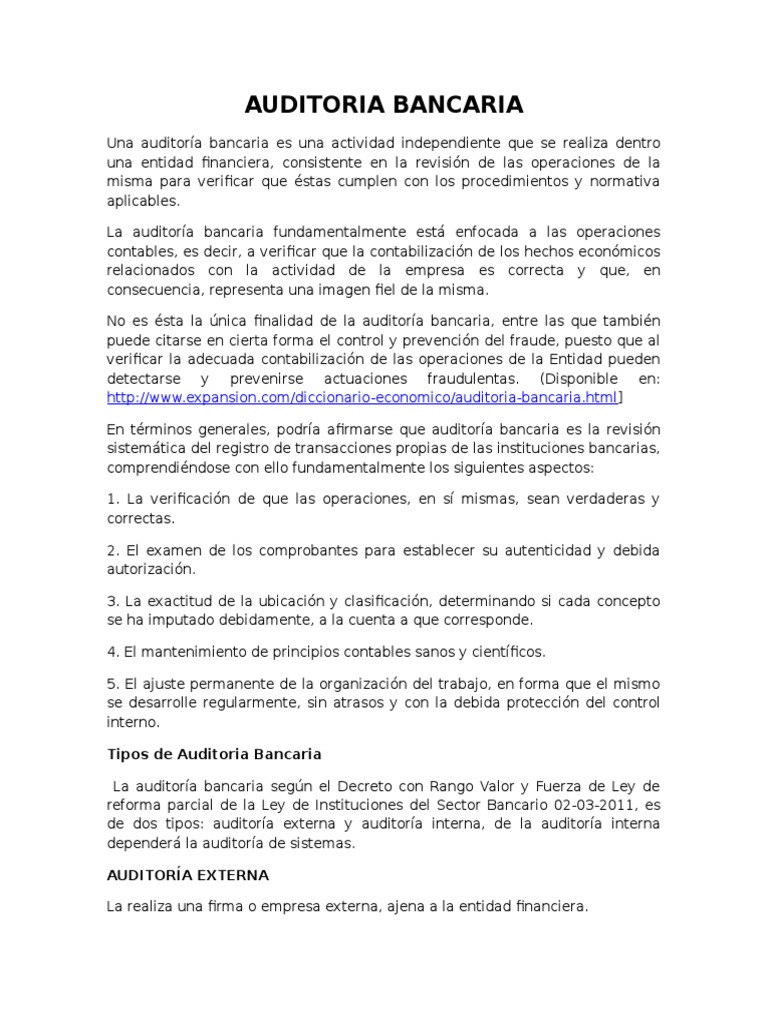 AUDITORIA BANCARIA

Una auditoría bancaria es una actividad independiente que se realiza dentro una entidad financiera, consistente en la revisión de las operaciones de la misma para verificar que éstas cumplen con los procedimientos y normativa aplicables.

La auditoría bancaria fundamentalmente está enfocada a las operaciones contables, es decir, a verificar que la contabilización de los hechos económicos relacionados con la actividad de la empresa es correcta y que, en consecuencia, representa una imagen fiel de la misma.

No es ésta la única finalidad de la auditoría bancaria, entre las que también puede citarse en cierta forma el control y prevención del fraude, puesto que al verificar la adecuada contabilización de las operaciones de la Entidad pueden detectarse y prevenirse actuaciones fraudulentas. (Disponible en: http://www.expansion.com/diccionario-economico/auditoria-bancaria.html]

En términos generales, podría afirmarse que auditoría bancaria es la revisión sistemática del registro de transacciones propias de las instituciones bancarias, comprendiéndose con ello fundamentalmente los siguientes aspectos:

1. La verificación de que las operaciones, en sí mismas, sean verdaderas y correctas.

2. El examen de los comprobantes para establecer su autenticidad y debida autorización.

3. La exactitud de la ubicación y clasificación, determinando si cada concepto se ha imputado debidamente, a la cuenta a que corresponde.

4. El mantenimiento de principios contables sanos y científicos.

5. El ajuste permanente de la organización del trabajo, en forma que el mismo se desarrolle regularmente, sin atrasos y con la debida protección del control interno.

Tipos de Auditoria Bancaria

La auditoría bancaria según el Decreto con Rango Valor y Fuerza de Ley de reforma parcial de la Ley de Instituciones del Sector Bancario 02-03-2011, es de dos tipos: auditoría externa y auditoría interna, de la auditoría interna dependerá la auditoría de sistemas.

AUDITORÍA EXTERNA

La realiza una firma o empresa externa, ajena a la entidad financiera.